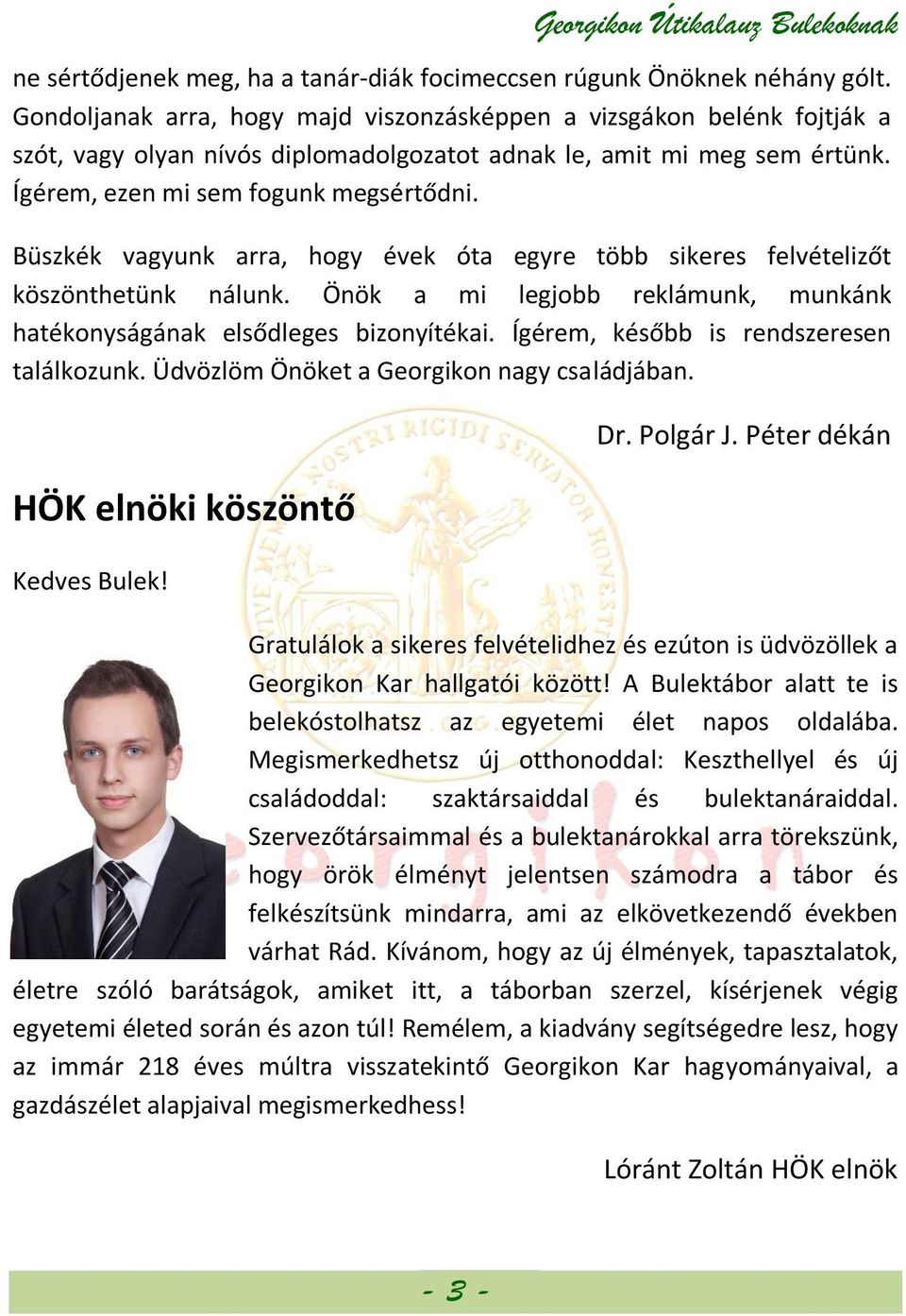 Georgikon Útikalauz Bulekoknak

ne sértődjenek meg, ha a tanár-diák focimeccsen rúgunk Önöknek néhány gólt. Gondoljanak arra, hogy majd viszonzásképpen a vizsgákon belénk fojtják a szót, vagy olyan nívós diplomadolgozatot adnak le, amit mi meg sem értünk. Ígérem, ezen mi sem fogunk megsértődni.

Büszkék vagyunk arra, hogy évek óta egyre több sikeres felvételizőt köszönthetünk nálunk. Önök a mi legjobb reklámunk, munkánk hatékonyságának elsődleges bizonyítékai. Ígérem, később is rendszeresen találkozunk. Üdvözlöm Önöket a Georgikon nagy családjában.

Dr. Polgár J. Péter dékán

HÖK elnöki köszöntő

Kedves Bulek!

Gratulálok a sikeres felvételidhez és ezúton is üdvözöllek a Georgikon Kar hallgatói között! A Bulektábor alatt te is belekóstolhatsz az egyetemi élet napos oldalába. Megismerkedhetsz új otthonoddal: Keszthellyel és új családoddal: szaktársaiddal és bulektanáraiddal. Szervezőtársaimmal és a bulektanárokkal arra törekszünk, hogy örök élményt jelentsen számodra a tábor és felkészítsünk mindarra, ami az elkövetkezendő években várhat Rád. Kívánom, hogy az új élmények, tapasztalatok, életre szóló barátságok, amiket itt, a táborban szerzel, kísérjenek végig egyetemi életed során és azon túl! Remélem, a kiadvány segítségedre lesz, hogy az immár 218 éves múltra visszatekintő Georgikon Kar hagyományaival, a gazdászélet alapjaival megismerkedhess!

Lóránt Zoltán HÖK elnök

- 3 -